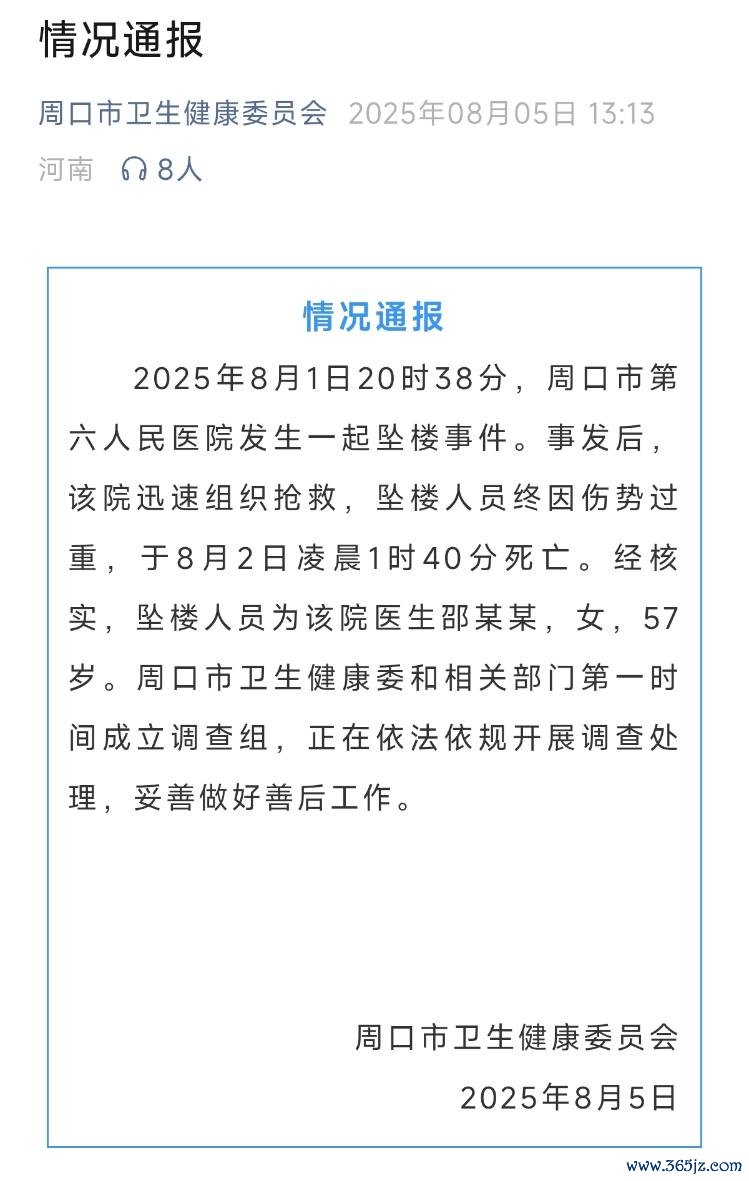 情况通报

周口市卫生健康委员会 2025年08月05日 13:13

河南 8人

情况通报

2025年8月1日20时38分，周口市第六人民医院发生一起坠楼事件。事发后，该院迅速组织抢救，坠楼人员终因伤势过重，于8月2日凌晨1时40分死亡。经核实，坠楼人员为该院医生邵某某，女，57岁。周口市卫生健康委和相关部门第一时间成立调查组，正在依法依规开展调查处理，妥善做好善后工作。

周口市卫生健康委员会

2025年8月5日

www.365jz.com